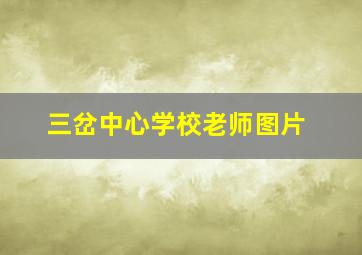 三岔中心学校老师图片